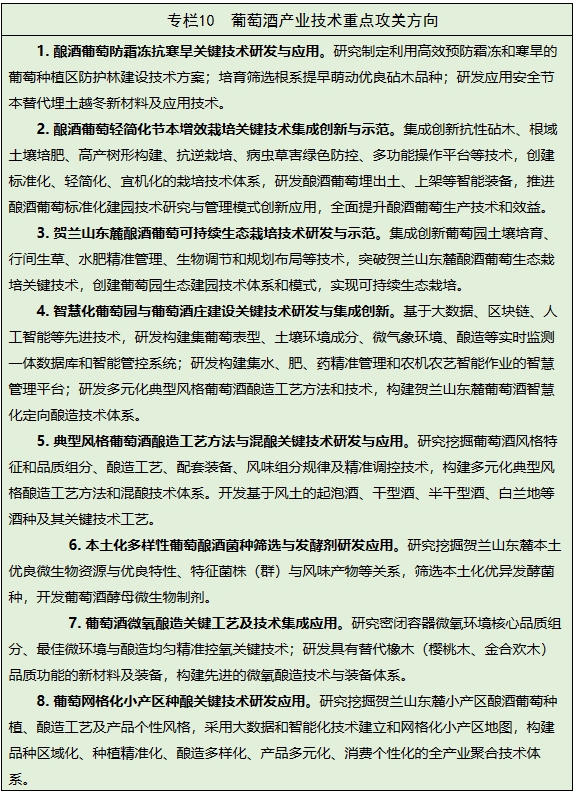 专栏10　葡萄酒产业技术重点攻关方向

1. 酿酒葡萄防霜冻抗寒旱关键技术研发与应用。研究制定利用高效预防霜冻和寒旱的葡萄种植区防护林建设技术方案；培育筛选根系提早萌动优良砧木品种；研发应用安全节本替代埋土越冬新材料及应用技术。

2. 酿酒葡萄轻简化节本增效栽培关键技术集成创新与示范。集成创新抗性砧木、根域土壤培肥、高产树形构建、抗逆栽培、病虫草害绿色防控、多功能操作平台等技术，创建标准化、轻简化、宜机化的栽培技术体系，研发酿酒葡萄埋出土、上架等智能装备，推进酿酒葡萄标准化建园技术研究与管理模式创新应用，全面提升酿酒葡萄生产技术和效益。

3. 贺兰山东麓酿酒葡萄可持续生态栽培技术研发与示范。集成创新葡萄园土壤培育、行间生草、水肥精准管理、生物调节和规划布局等技术，突破贺兰山东麓酿酒葡萄生态栽培关键技术，创建葡萄园生态建园技术体系和模式，实现可持续生态栽培。

4. 智慧化葡萄园与葡萄酒庄建设关键技术研发与集成创新。基于大数据、区块链、人工智能等先进技术，研发构建集葡萄表型、土壤环境成分、微气象环境、酿造等实时监测一体数据库和智能管控系统；研发构建集水、肥、药精准管理和农机农艺智能作业的智慧管理平台；研发多元化典型风格葡萄酒酿造工艺方法和技术，构建贺兰山东麓葡萄酒智慧化定向酿造技术体系。

5. 典型风格葡萄酒酿造工艺方法与混酿关键技术研发与应用。研究挖掘葡萄酒风格特征和品质组分、酿造工艺、配套装备、风味组分规律及精准调控技术，构建多元化典型风格酿造工艺方法和混酿技术体系。开发基于风土的起泡酒、干型酒、半干型酒、白兰地等酒种及其关键技术工艺。

6. 本土化多样性葡萄酿酒菌种筛选与发酵剂研发应用。研究挖掘贺兰山东麓本土优良微生物资源与优良特性、特征菌株（群）与风味产物等关系，筛选本土化优异发酵菌种，开发葡萄酒酵母微生物制剂。

7. 葡萄酒微氧酿造关键工艺及技术集成应用。研究密闭容器微氧环境核心品质组分、最佳微环境与酿造均匀精准控氧关键技术；研发具有替代橡木（樱桃木、金合欢木）品质功能的新材料及装备，构建先进的微氧酿造技术与装备体系。

8. 葡萄网格化小产区种酿关键技术研发应用。研究挖掘贺兰山东麓小产区酿酒葡萄种植、酿造工艺及产品个性风格，采用大数据和智能化技术建立和网格化小产区地图，构建品种区域化、种植精准化、酿造多样化、产品多元化、消费个性化的全产业聚合技术体系。